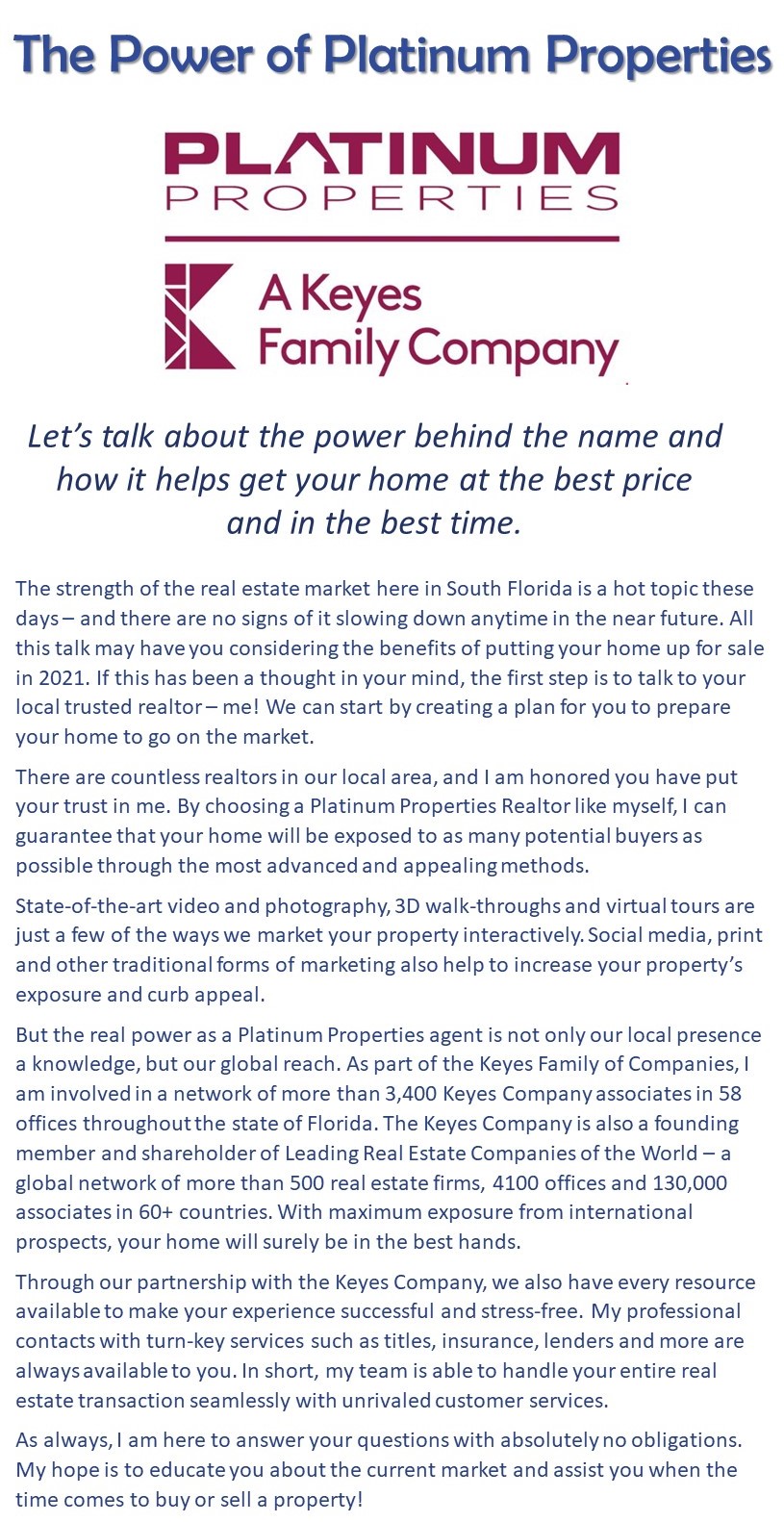 The Power of Platinum Properties

PLATINUM
PROPERTIES

A Keyes
Family Company

Let's talk about the power behind the name and how it helps get your home at the best price and in the best time.

The strength of the real estate market here in South Florida is a hot topic these days – and there are no signs of it slowing down anytime in the near future. All this talk may have you considering the benefits of putting your home up for sale in 2021. If this has been a thought in your mind, the first step is to talk to your local trusted realtor – me! We can start by creating a plan for you to prepare your home to go on the market.

There are countless realtors in our local area, and I am honored you have put your trust in me. By choosing a Platinum Properties Realtor like myself, I can guarantee that your home will be exposed to as many potential buyers as possible through the most advanced and appealing methods.

State-of-the-art video and photography, 3D walk-throughs and virtual tours are just a few of the ways we market your property interactively. Social media, print and other traditional forms of marketing also help to increase your property's exposure and curb appeal.

But the real power as a Platinum Properties agent is not only our local presence a knowledge, but our global reach. As part of the Keyes Family of Companies, I am involved in a network of more than 3,400 Keyes Company associates in 58 offices throughout the state of Florida. The Keyes Company is also a founding member and shareholder of Leading Real Estate Companies of the World – a global network of more than 500 real estate firms, 4100 offices and 130,000 associates in 60+ countries. With maximum exposure from international prospects, your home will surely be in the best hands.

Through our partnership with the Keyes Company, we also have every resource available to make your experience successful and stress-free. My professional contacts with turn-key services such as titles, insurance, lenders and more are always available to you. In short, my team is able to handle your entire real estate transaction seamlessly with unrivaled customer services.

As always, I am here to answer your questions with absolutely no obligations. My hope is to educate you about the current market and assist you when the time comes to buy or sell a property!